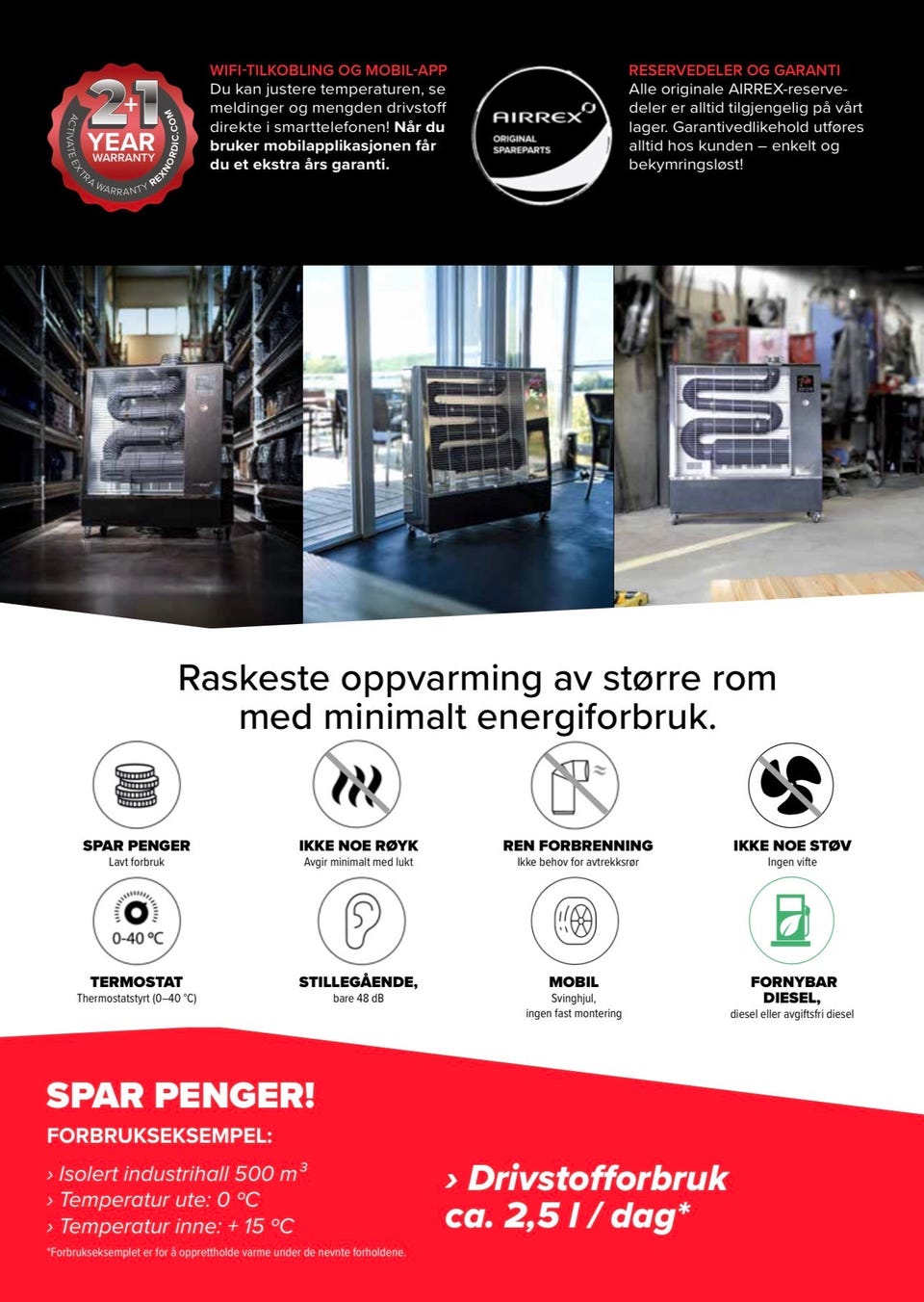 2+1 YEAR WARRANTY
ACTIVATE EXTRA WARRANTY REXNORDIC.COM

WIFI-TILKOBLING OG MOBIL-APP
Du kan justere temperaturen, se meldinger og mengden drivstoff direkte i smarttelefonen! Når du bruker mobilapplikasjonen får du et ekstra års garanti.

AIRREX
ORIGINAL SPAREPARTS

RESERVEDELER OG GARANTI
Alle originale AIRREX-reservedeler er alltid tilgjengelig på vårt lager. Garantivedlikehold utføres alltid hos kunden – enkelt og bekymringsløst!

Raskeste oppvarming av større rom med minimalt energiforbruk.

SPAR PENGER
Lavt forbruk

IKKE NOE RØYK
Avgir minimalt med lukt

REN FORBRENNING
Ikke behov for avtrekksrør

IKKE NOE STØV
Ingen vifte

0-40 °C
TERMOSTAT
Thermostatstyrt (0–40 °C)

STILLEGÅENDE,
bare 48 dB

MOBIL
Svinghjul,
ingen fast montering

FORNYBAR DIESEL,
diesel eller avgiftsfri diesel

SPAR PENGER!
FORBRUKSEKSEMPEL:
› Isolert industrihall 500 $m^3$
› Temperatur ute: 0 °C
› Temperatur inne: + 15 °C
*Forbrukseksemplet er for å opprettholde varme under de nevnte forholdene.

› Drivstofforbruk
ca. 2,5 l / dag*